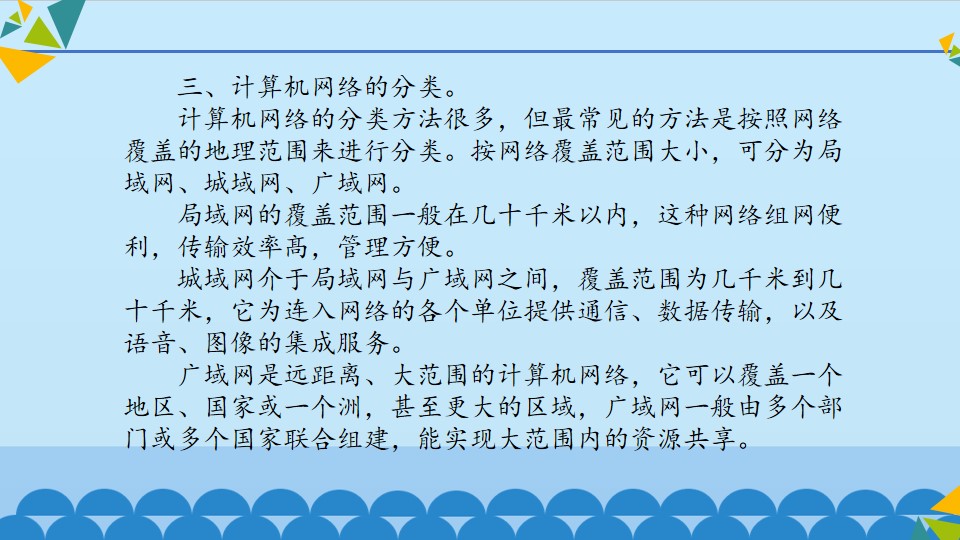 三、计算机网络的分类。

计算机网络的分类方法很多，但最常见的方法是按照网络覆盖的地理范围来进行分类。按网络覆盖范围大小，可分为局域网、城域网、广域网。

局域网的覆盖范围一般在几十千米以内，这种网络组网便利，传输效率高，管理方便。

城域网介于局域网与广域网之间，覆盖范围为几千米到几十千米，它为连入网络的各个单位提供通信、数据传输，以及语音、图像的集成服务。

广域网是远距离、大范围的计算机网络，它可以覆盖一个地区、国家或一个洲，甚至更大的区域，广域网一般由多个部门或多个国家联合组建，能实现大范围内的资源共享。